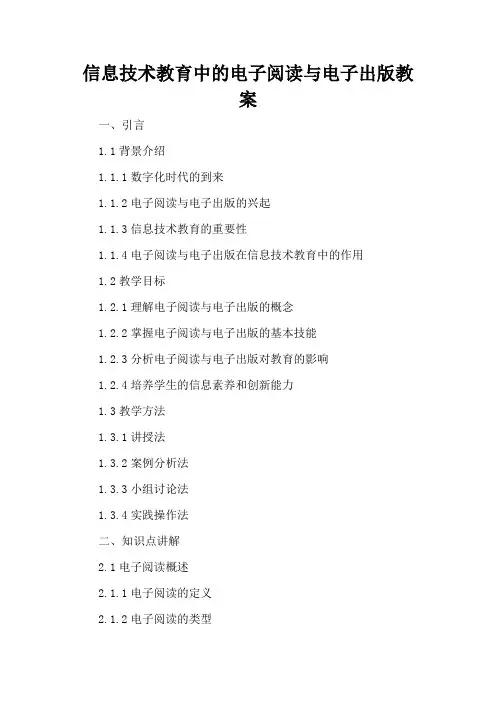 信息技术教育中的电子阅读与电子出版教案

一、引言

1.1 背景介绍

1.1.1 数字化时代的到来

1.1.2 电子阅读与电子出版的兴起

1.1.3 信息技术教育的重要性

1.1.4 电子阅读与电子出版在信息技术教育中的作用

1.2 教学目标

1.2.1 理解电子阅读与电子出版的概念

1.2.2 掌握电子阅读与电子出版的基本技能

1.2.3 分析电子阅读与电子出版对教育的影响

1.2.4 培养学生的信息素养和创新能力

1.3 教学方法

1.3.1 讲授法

1.3.2 案例分析法

1.3.3 小组讨论法

1.3.4 实践操作法

二、知识点讲解

2.1 电子阅读概述

2.1.1 电子阅读的定义

2.1.2 电子阅读的类型